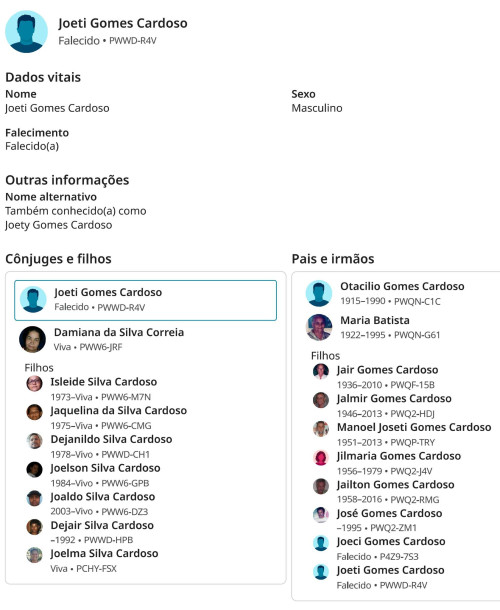 Joeti Gomes Cardoso
Falecido • PWWD-R4V

Dados vitais
Nome
Joeti Gomes Cardoso

Sexo
Masculino

Falecimento
Falecido(a)

Outras informações
Nome alternativo
Também conhecido(a) como
Joety Gomes Cardoso

Cônjuges e filhos

Joeti Gomes Cardoso
Falecido • PWWD-R4V

Damiana da Silva Correia
Viva • PWW6-JRF

Filhos
Isleide Silva Cardoso
1973–Viva • PWW6-M7N
Jaquelina da Silva Cardoso
1975–Viva • PWW6-CMG
Dejanildo Silva Cardoso
1978–Vivo • PWWD-CH1
Joelson Silva Cardoso
1984–Vivo • PWW6-GPB
Joaldo Silva Cardoso
2003–Vivo • PWW6-DZ3
Dejair Silva Cardoso
–1992 • PWWD-HPB
Joelma Silva Cardoso
Viva • PCHY-FSX

Pais e irmãos

Otacilio Gomes Cardoso
1915–1990 • PWQN-C1C
Maria Batista
1922–1995 • PWQN-G61

Filhos
Jair Gomes Cardoso
1936–2010 • PWQF-15B
Jalmir Gomes Cardoso
1946–2013 • PWQ2-HDJ
Manoel Joseti Gomes Cardoso
1951–2013 • PWQP-TRY
Jilmaria Gomes Cardoso
1956–1979 • PWQ2-J4V
Jailton Gomes Cardoso
1958–2016 • PWQ2-RMG
José Gomes Cardoso
–1995 • PWQ2-ZM1
Joeci Gomes Cardoso
Falecido • P4Z9-7S3
Joeti Gomes Cardoso
Falecido • PWWD-R4V